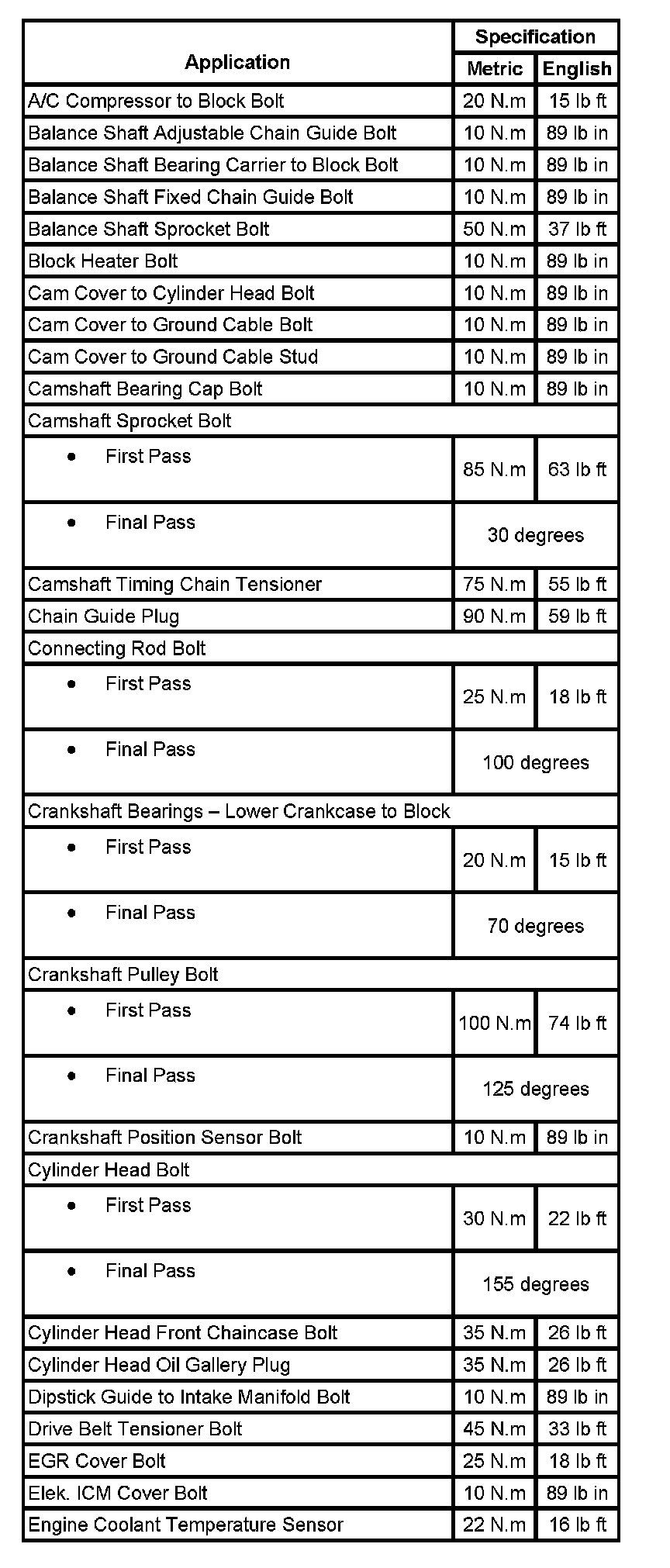 | Application | Specification Metric | Specification English |
|---|---|---|
| A/C Compressor to Block Bolt | 20 N.m | 15 lb ft |
| Balance Shaft Adjustable Chain Guide Bolt | 10 N.m | 89 lb in |
| Balance Shaft Bearing Carrier to Block Bolt | 10 N.m | 89 lb in |
| Balance Shaft Fixed Chain Guide Bolt | 10 N.m | 89 lb in |
| Balance Shaft Sprocket Bolt | 50 N.m | 37 lb ft |
| Block Heater Bolt | 10 N.m | 89 lb in |
| Cam Cover to Cylinder Head Bolt | 10 N.m | 89 lb in |
| Cam Cover to Ground Cable Bolt | 10 N.m | 89 lb in |
| Cam Cover to Ground Cable Stud | 10 N.m | 89 lb in |
| Camshaft Bearing Cap Bolt | 10 N.m | 89 lb in |
| Camshaft Sprocket Bolt | | |
| • First Pass | 85 N.m | 63 lb ft |
| • Final Pass | 30 degrees | |
| Camshaft Timing Chain Tensioner | 75 N.m | 55 lb ft |
| Chain Guide Plug | 90 N.m | 59 lb ft |
| Connecting Rod Bolt | | |
| • First Pass | 25 N.m | 18 lb ft |
| • Final Pass | 100 degrees | |
| Crankshaft Bearings – Lower Crankcase to Block | | |
| • First Pass | 20 N.m | 15 lb ft |
| • Final Pass | 70 degrees | |
| Crankshaft Pulley Bolt | | |
| • First Pass | 100 N.m | 74 lb ft |
| • Final Pass | 125 degrees | |
| Crankshaft Position Sensor Bolt | 10 N.m | 89 lb in |
| Cylinder Head Bolt | | |
| • First Pass | 30 N.m | 22 lb ft |
| • Final Pass | 155 degrees | |
| Cylinder Head Front Chaincase Bolt | 35 N.m | 26 lb ft |
| Cylinder Head Oil Gallery Plug | 35 N.m | 26 lb ft |
| Dipstick Guide to Intake Manifold Bolt | 10 N.m | 89 lb in |
| Drive Belt Tensioner Bolt | 45 N.m | 33 lb ft |
| EGR Cover Bolt | 25 N.m | 18 lb ft |
| Elek. ICM Cover Bolt | 10 N.m | 89 lb in |
| Engine Coolant Temperature Sensor | 22 N.m | 16 lb ft |